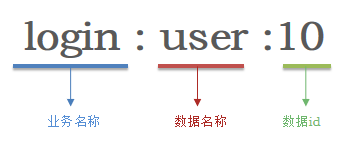 login : user :10

业务名称

数据名称

数据id